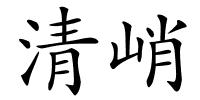 清峭